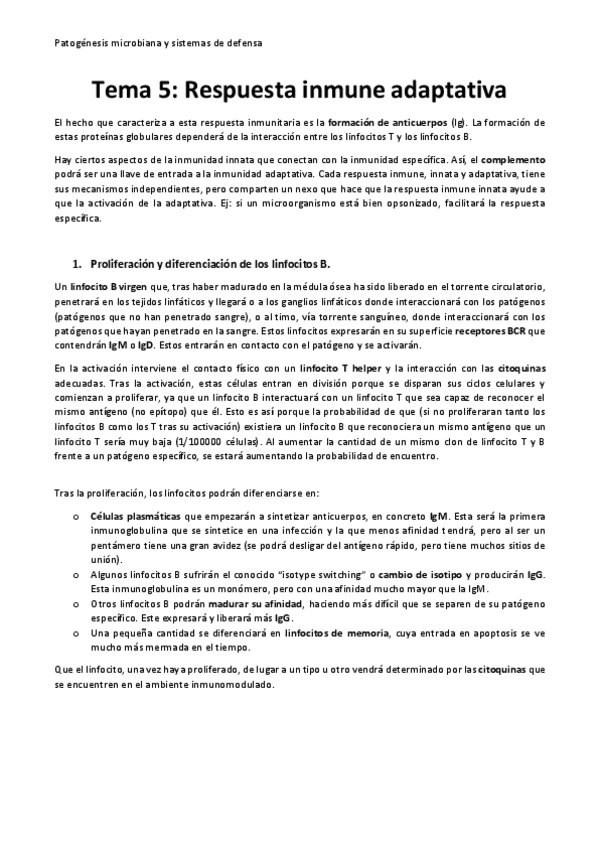 Patogénesis microbiana y sistemas de defensa

Tema 5: Respuesta inmune adaptativa

El hecho que caracteriza a esta respuesta inmunitaria es la formación de anticuerpos (Ig). La formación de estas proteínas globulares dependerá de la interacción entre los linfocitos T y los linfocitos B.

Hay ciertos aspectos de la inmunidad innata que conectan con la inmunidad específica. Así, el complemento podrá ser una llave de entrada a la inmunidad adaptativa. Cada respuesta inmune, innata y adaptativa, tiene sus mecanismos independientes, pero comparten un nexo que hace que la respuesta inmune innata ayude a que la activación de la adaptativa. Ej: si un microorganismo está bien opsonizado, facilitará la respuesta específica.

1. Proliferación y diferenciación de los linfocitos B.

Un linfocito B virgen que, tras haber madurado en la médula ósea ha sido liberado en el torrente circulatorio, penetrará en los tejidos linfáticos y llegará o a los ganglios linfáticos donde interaccionará con los patógenos (patógenos que no han penetrado sangre), o al timo, vía torrente sanguíneo, donde interaccionará con los patógenos que hayan penetrado en la sangre. Estos linfocitos expresarán en su superficie receptores BCR que contendrán IgM o IgD. Estos entrarán en contacto con el patógeno y se activarán.

En la activación interviene el contacto físico con un linfocito T helper y la interacción con las citoquinas adecuadas. Tras la activación, estas células entran en división porque se disparan sus ciclos celulares y comienzan a proliferar, ya que un linfocito B interactuará con un linfocito T que sea capaz de reconocer el mismo antígeno (no epítopo) que él. Esto es así porque la probabilidad de que (si no proliferaran tanto los linfocitos B como los T tras su activación) existiera un linfocito B que reconociera un mismo antígeno que un linfocito T sería muy baja (1/100000 células). Al aumentar la cantidad de un mismo clon de linfocito T y B frente a un patógeno específico, se estará aumentando la probabilidad de encuentro.

Tras la proliferación, los linfocitos podrán diferenciarse en:

o Células plasmáticas que empezarán a sintetizar anticuerpos, en concreto IgM. Esta será la primera inmunoglobulina que se sintetice en una infección y la que menos afinidad tendrá, pero al ser un pentámero tiene una gran avidez (se podrá desligar del antígeno rápido, pero tiene muchos sitios de unión).
o Algunos linfocitos B sufrirán el conocido "isotype switching" o cambio de isotipo y producirán IgG. Esta inmunoglobulina es un monómero, pero con una afinidad mucho mayor que la IgM.
o Otros linfocitos B podrán madurar su afinidad, haciendo más difícil que se separen de su patógeno específico. Este expresará y liberará más IgG.
o Una pequeña cantidad se diferenciará en linfocitos de memoria, cuya entrada en apoptosis se ve mucho más mermada en el tiempo.

Que el linfocito, una vez haya proliferado, de lugar a un tipo u otro vendrá determinado por las citoquinas que se encuentren en el ambiente inmunomodulado.